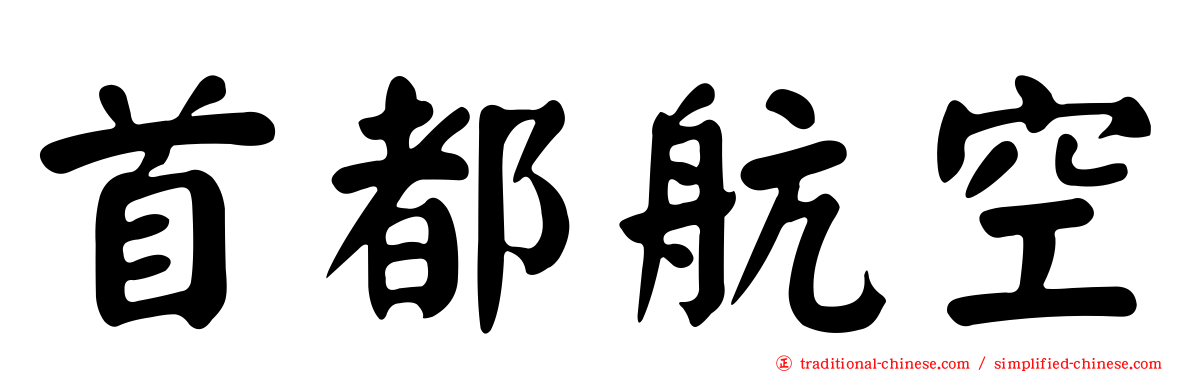 首都航空

正 traditional-chinese.com / simplified-chinese.com